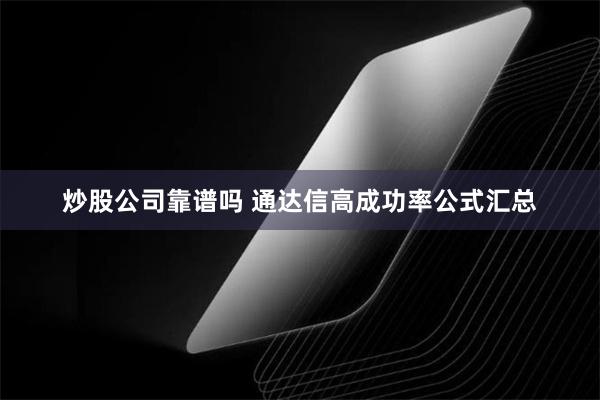 炒股公司靠谱吗 通达信高成功率公式汇总